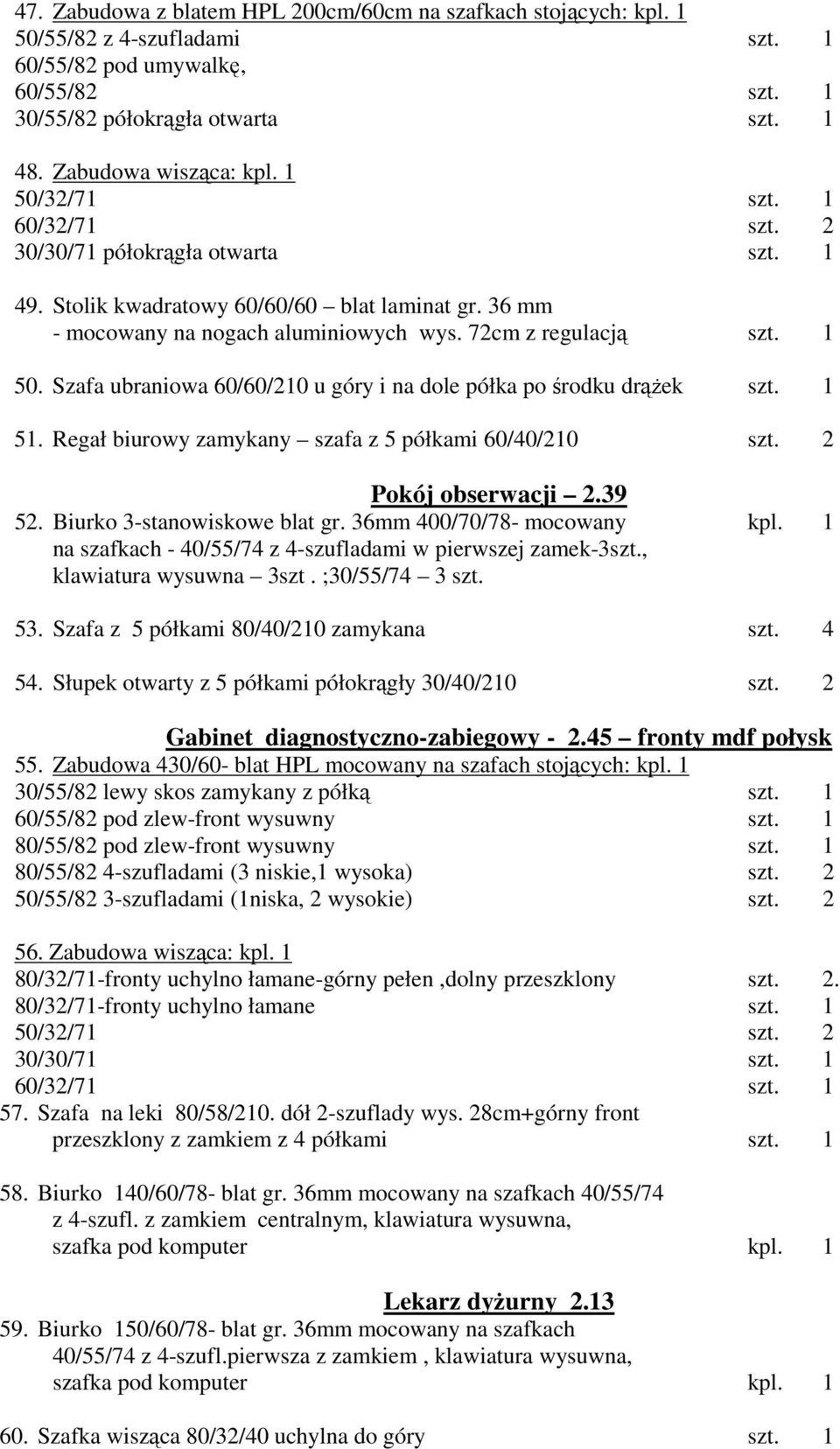 47. Zabudowa z blatem HPL 200cm/60cm na szafkach stojących: kpl. 1
50/55/82 z 4-szufladami szt. 1
60/55/82 pod umywalkę,
60/55/82 szt. 1
30/55/82 półokrągła otwarta szt. 1

48. Zabudowa wisząca: kpl. 1
50/32/71 szt. 1
60/32/71 szt. 2
30/30/71 półokrągła otwarta szt. 1

49. Stolik kwadratowy 60/60/60 – blat laminat gr. 36 mm
- mocowany na nogach aluminiowych wys. 72cm z regulacją szt. 1

50. Szafa ubraniowa 60/60/210 u góry i na dole półka po środku drążek szt. 1

51. Regał biurowy zamykany – szafa z 5 półkami 60/40/210 szt. 2

Pokój obserwacji – 2.39
52. Biurko 3-stanowiskowe blat gr. 36mm 400/70/78- mocowany kpl. 1
na szafkach - 40/55/74 z 4-szufladami w pierwszej zamek-3szt., klawiatura wysuwna – 3szt . ;30/55/74 – 3 szt.

53. Szafa z 5 półkami 80/40/210 zamykana szt. 4

54. Słupek otwarty z 5 półkami półokrągły 30/40/210 szt. 2

Gabinet diagnostyczno-zabiegowy - 2.45 – fronty mdf połysk
55. Zabudowa 430/60- blat HPL mocowany na szafach stojących: kpl. 1
30/55/82 lewy skos zamykany z półką szt. 1
60/55/82 pod zlew-front wysuwny szt. 1
80/55/82 pod zlew-front wysuwny szt. 1
80/55/82 4-szufladami (3 niskie,1 wysoka) szt. 2
50/55/82 3-szufladami (1niska, 2 wysokie) szt. 2

56. Zabudowa wisząca: kpl. 1
80/32/71-fronty uchylno łamane-górny pełen ,dolny przeszklony szt. 2.
80/32/71-fronty uchylno łamane szt. 1
50/32/71 szt. 2
30/30/71 szt. 1
60/32/71 szt. 1
57. Szafa na leki 80/58/210. dół 2-szuflady wys. 28cm+górny front przeszklony z zamkiem z 4 półkami szt. 1

58. Biurko 140/60/78- blat gr. 36mm mocowany na szafkach 40/55/74 z 4-szufl. z zamkiem centralnym, klawiatura wysuwna, szafka pod komputer kpl. 1

Lekarz dyżurny 2.13
59. Biurko 150/60/78- blat gr. 36mm mocowany na szafkach 40/55/74 z 4-szufl.pierwsza z zamkiem , klawiatura wysuwna, szafka pod komputer kpl. 1

60. Szafka wisząca 80/32/40 uchylna do góry szt. 1